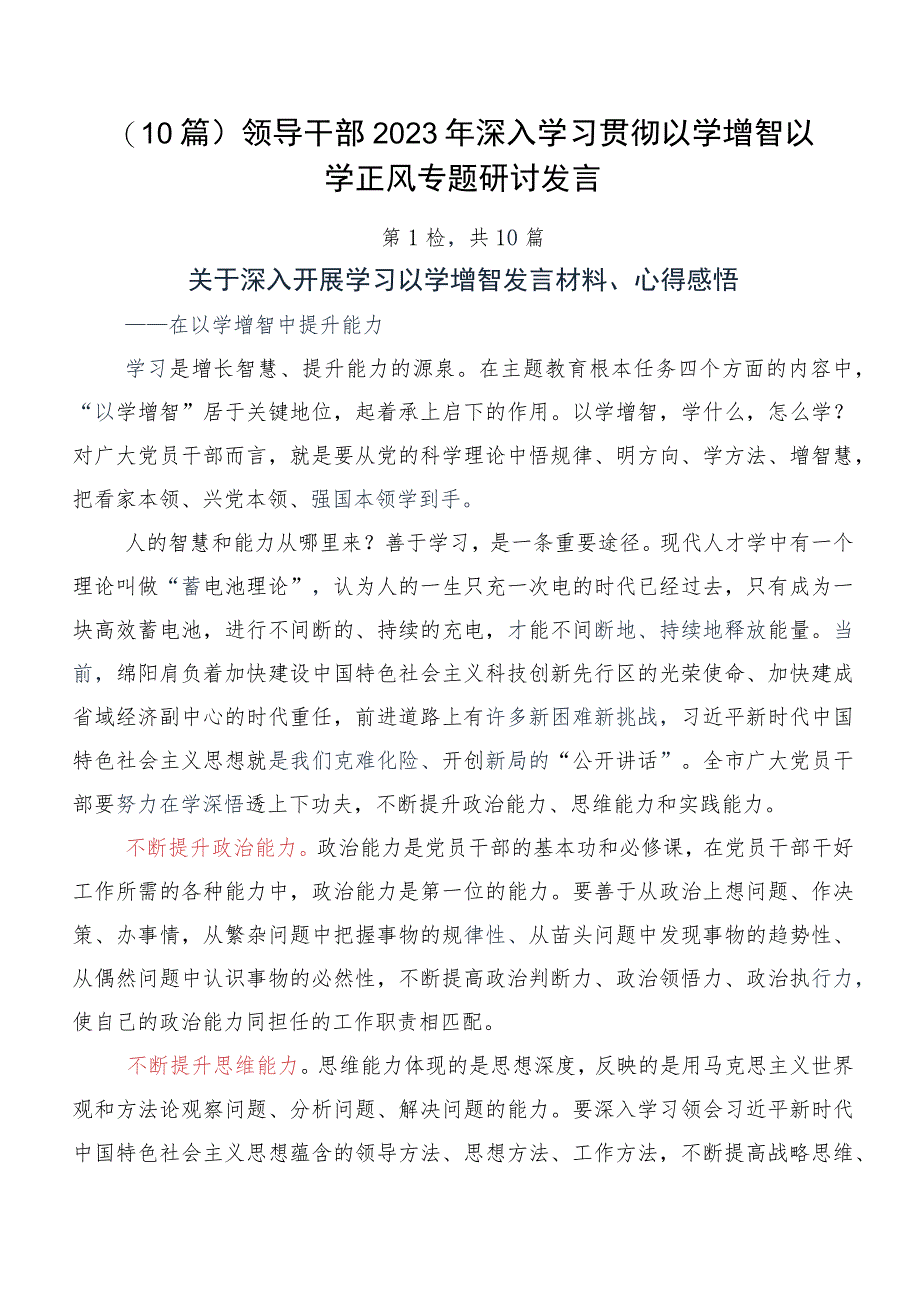 （10篇）领导干部2023年深入学习贯彻以学增智以学正风专题研讨发言

第1检，共10篇

关于深入开展学习以学增智发言材料、心得感悟

——在以学增智中提升能力

学习是增长智慧、提升能力的源泉。在主题教育根本任务四个方面的内容中，“以学增智”居于关键地位，起着承上启下的作用。以学增智，学什么，怎么学？对广大党员干部而言，就是要从党的科学理论中悟规律、明方向、学方法、增智慧，把看家本领、兴党本领、强国本领学到手。

人的智慧和能力从哪里来？善于学习，是一条重要途径。现代人才学中有一个理论叫做“蓄电池理论”，认为人的一生只充一次电的时代已经过去，只有成为一块高效蓄电池，进行不间断的、持续的充电，才能不间断地、持续地释放能量。当前，绵阳肩负着加快建设中国特色社会主义科技创新先行区的光荣使命、加快建成省域经济副中心的时代重任，前进道路上有许多新困难新挑战，习近平新时代中国特色社会主义思想就是我们克难化险、开创新局的“公开讲话”。全市广大党员干部要努力在学深悟透上下功夫，不断提升政治能力、思维能力和实践能力。

不断提升政治能力。政治能力是党员干部的基本功和必修课，在党员干部干好工作所需的各种能力中，政治能力是第一位的能力。要善于从政治上想问题、作决策、办事情，从繁杂问题中把握事物的规律性、从苗头问题中发现事物的趋势性、从偶然问题中认识事物的必然性，不断提高政治判断力、政治领悟力、政治执行力，使自己的政治能力同担任的工作职责相匹配。

不断提升思维能力。思维能力体现的是思想深度，反映的是用马克思主义世界观和方法论观察问题、分析问题、解决问题的能力。要深入学习领会习近平新时代中国特色社会主义思想蕴含的领导方法、思想方法、工作方法，不断提高战略思维、